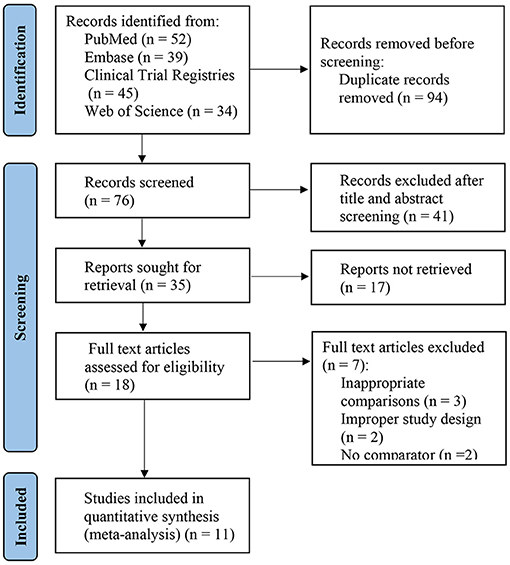 Identification

Records identified from:
PubMed (n = 52)
Embase (n = 39)
Clinical Trial Registries (n = 45)
Web of Science (n = 34)

Records removed before screening:
Duplicate records removed (n = 94)

Screening

Records screened (n = 76)

Records excluded after title and abstract screening (n = 41)

Reports sought for retrieval (n = 35)

Reports not retrieved (n = 17)

Full text articles assessed for eligibility (n = 18)

Full text articles excluded (n = 7):
Inappropriate comparisons (n = 3)
Improper study design (n = 2)
No comparator (n =2)

Included

Studies included in quantitative synthesis (meta-analysis) (n = 11)